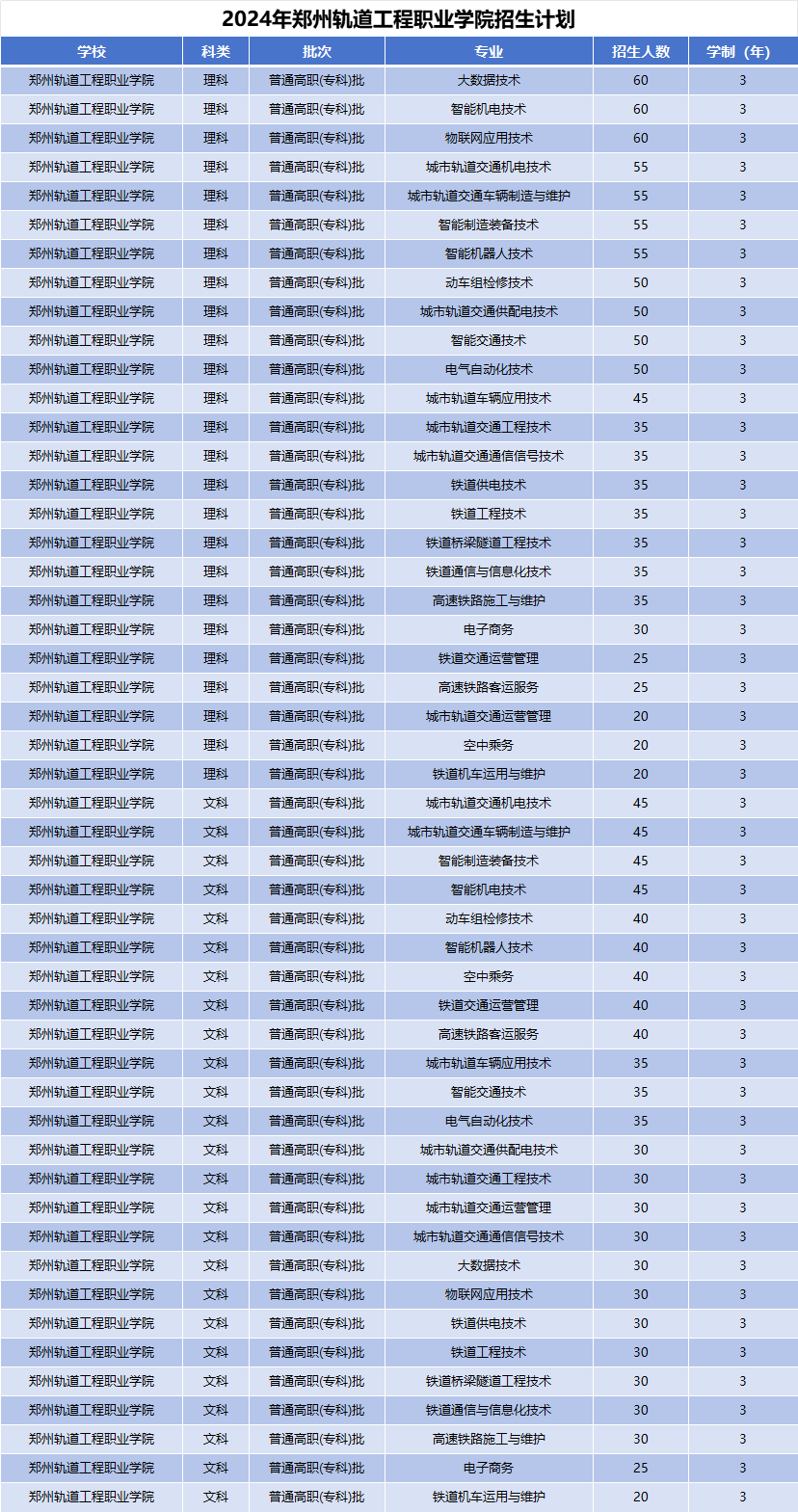 2024年郑州轨道工程职业学院招生计划

| 学校 | 科类 | 批次 | 专业 | 招生人数 | 学制（年） |
|---|---|---|---|---|---|
| 郑州轨道工程职业学院 | 理科 | 普通高职(专科)批 | 大数据技术 | 60 | 3 |
| 郑州轨道工程职业学院 | 理科 | 普通高职(专科)批 | 智能机电技术 | 60 | 3 |
| 郑州轨道工程职业学院 | 理科 | 普通高职(专科)批 | 物联网应用技术 | 60 | 3 |
| 郑州轨道工程职业学院 | 理科 | 普通高职(专科)批 | 城市轨道交通机电技术 | 55 | 3 |
| 郑州轨道工程职业学院 | 理科 | 普通高职(专科)批 | 城市轨道交通车辆制造与维护 | 55 | 3 |
| 郑州轨道工程职业学院 | 理科 | 普通高职(专科)批 | 智能制造装备技术 | 55 | 3 |
| 郑州轨道工程职业学院 | 理科 | 普通高职(专科)批 | 智能机器人技术 | 55 | 3 |
| 郑州轨道工程职业学院 | 理科 | 普通高职(专科)批 | 动车组检修技术 | 50 | 3 |
| 郑州轨道工程职业学院 | 理科 | 普通高职(专科)批 | 城市轨道交通供配电技术 | 50 | 3 |
| 郑州轨道工程职业学院 | 理科 | 普通高职(专科)批 | 智能交通技术 | 50 | 3 |
| 郑州轨道工程职业学院 | 理科 | 普通高职(专科)批 | 电气自动化技术 | 50 | 3 |
| 郑州轨道工程职业学院 | 理科 | 普通高职(专科)批 | 城市轨道车辆应用技术 | 45 | 3 |
| 郑州轨道工程职业学院 | 理科 | 普通高职(专科)批 | 城市轨道交通工程技术 | 35 | 3 |
| 郑州轨道工程职业学院 | 理科 | 普通高职(专科)批 | 城市轨道交通通信信号技术 | 35 | 3 |
| 郑州轨道工程职业学院 | 理科 | 普通高职(专科)批 | 铁道供电技术 | 35 | 3 |
| 郑州轨道工程职业学院 | 理科 | 普通高职(专科)批 | 铁道工程技术 | 35 | 3 |
| 郑州轨道工程职业学院 | 理科 | 普通高职(专科)批 | 铁道桥梁隧道工程技术 | 35 | 3 |
| 郑州轨道工程职业学院 | 理科 | 普通高职(专科)批 | 铁道通信与信息化技术 | 35 | 3 |
| 郑州轨道工程职业学院 | 理科 | 普通高职(专科)批 | 高速铁路施工与维护 | 35 | 3 |
| 郑州轨道工程职业学院 | 理科 | 普通高职(专科)批 | 电子商务 | 30 | 3 |
| 郑州轨道工程职业学院 | 理科 | 普通高职(专科)批 | 铁道交通运营管理 | 25 | 3 |
| 郑州轨道工程职业学院 | 理科 | 普通高职(专科)批 | 高速铁路客运服务 | 25 | 3 |
| 郑州轨道工程职业学院 | 理科 | 普通高职(专科)批 | 城市轨道交通运营管理 | 20 | 3 |
| 郑州轨道工程职业学院 | 理科 | 普通高职(专科)批 | 空中乘务 | 20 | 3 |
| 郑州轨道工程职业学院 | 理科 | 普通高职(专科)批 | 铁道机车运用与维护 | 20 | 3 |
| 郑州轨道工程职业学院 | 文科 | 普通高职(专科)批 | 城市轨道交通机电技术 | 45 | 3 |
| 郑州轨道工程职业学院 | 文科 | 普通高职(专科)批 | 城市轨道交通车辆制造与维护 | 45 | 3 |
| 郑州轨道工程职业学院 | 文科 | 普通高职(专科)批 | 智能制造装备技术 | 45 | 3 |
| 郑州轨道工程职业学院 | 文科 | 普通高职(专科)批 | 智能机电技术 | 45 | 3 |
| 郑州轨道工程职业学院 | 文科 | 普通高职(专科)批 | 动车组检修技术 | 40 | 3 |
| 郑州轨道工程职业学院 | 文科 | 普通高职(专科)批 | 智能机器人技术 | 40 | 3 |
| 郑州轨道工程职业学院 | 文科 | 普通高职(专科)批 | 空中乘务 | 40 | 3 |
| 郑州轨道工程职业学院 | 文科 | 普通高职(专科)批 | 铁道交通运营管理 | 40 | 3 |
| 郑州轨道工程职业学院 | 文科 | 普通高职(专科)批 | 高速铁路客运服务 | 40 | 3 |
| 郑州轨道工程职业学院 | 文科 | 普通高职(专科)批 | 城市轨道车辆应用技术 | 35 | 3 |
| 郑州轨道工程职业学院 | 文科 | 普通高职(专科)批 | 智能交通技术 | 35 | 3 |
| 郑州轨道工程职业学院 | 文科 | 普通高职(专科)批 | 电气自动化技术 | 35 | 3 |
| 郑州轨道工程职业学院 | 文科 | 普通高职(专科)批 | 城市轨道交通供配电技术 | 30 | 3 |
| 郑州轨道工程职业学院 | 文科 | 普通高职(专科)批 | 城市轨道交通工程技术 | 30 | 3 |
| 郑州轨道工程职业学院 | 文科 | 普通高职(专科)批 | 城市轨道交通运营管理 | 30 | 3 |
| 郑州轨道工程职业学院 | 文科 | 普通高职(专科)批 | 城市轨道交通通信信号技术 | 30 | 3 |
| 郑州轨道工程职业学院 | 文科 | 普通高职(专科)批 | 大数据技术 | 30 | 3 |
| 郑州轨道工程职业学院 | 文科 | 普通高职(专科)批 | 物联网应用技术 | 30 | 3 |
| 郑州轨道工程职业学院 | 文科 | 普通高职(专科)批 | 铁道供电技术 | 30 | 3 |
| 郑州轨道工程职业学院 | 文科 | 普通高职(专科)批 | 铁道工程技术 | 30 | 3 |
| 郑州轨道工程职业学院 | 文科 | 普通高职(专科)批 | 铁道桥梁隧道工程技术 | 30 | 3 |
| 郑州轨道工程职业学院 | 文科 | 普通高职(专科)批 | 铁道通信与信息化技术 | 30 | 3 |
| 郑州轨道工程职业学院 | 文科 | 普通高职(专科)批 | 高速铁路施工与维护 | 30 | 3 |
| 郑州轨道工程职业学院 | 文科 | 普通高职(专科)批 | 电子商务 | 25 | 3 |
| 郑州轨道工程职业学院 | 文科 | 普通高职(专科)批 | 铁道机车运用与维护 | 20 | 3 |